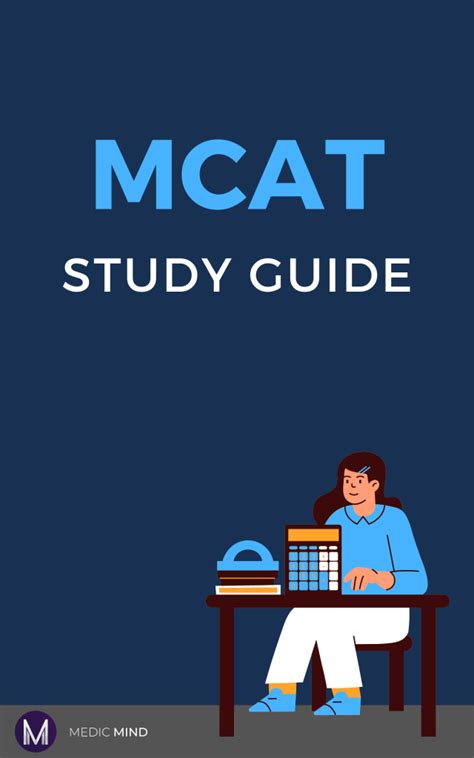 MCAT

STUDY GUIDE

M

MEDIC MIND